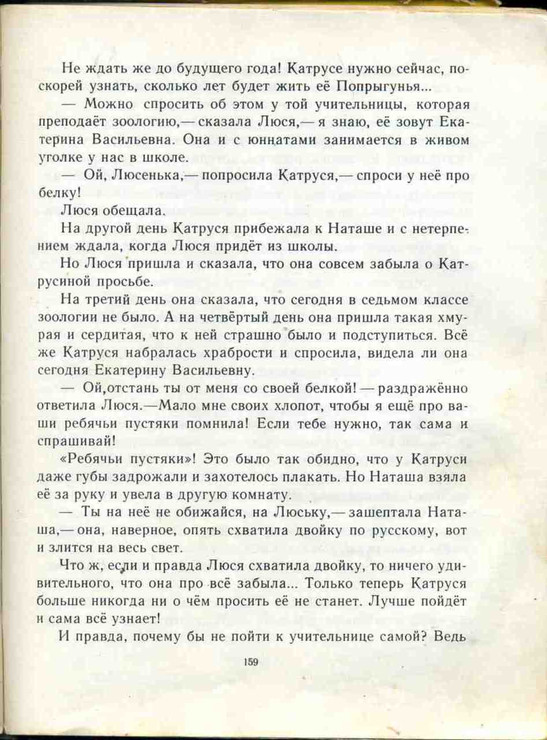 Не ждать же до будущего года! Катрусе нужно сейчас, поскорей узнать, сколько лет будет жить её Попрыгунья...

— Можно спросить об этом у той учительницы, которая преподаёт зоологию,— сказала Люся,— я знаю, её зовут Екатерина Васильевна. Она и с юннатами занимается в живом уголке у нас в школе.

— Ой, Люсенька,— попросила Катруся,— спроси у неё про белку!

Люся обещала.

На другой день Катруся прибежала к Наташе и с нетерпением ждала, когда Люся придёт из школы.

Но Люся пришла и сказала, что она совсем забыла о Катрусиной просьбе.

На третий день она сказала, что сегодня в седьмом классе зоологии не было. А на четвёртый день она пришла такая хмурая и сердитая, что к ней страшно было и подступиться. Всё же Катруся набралась храбрости и спросила, видела ли она сегодня Екатерину Васильевну.

— Ой,отстань ты от меня со своей белкой! — раздражённо ответила Люся.—Мало мне своих хлопот, чтобы я ещё про ваши ребячьи пустяки помнила! Если тебе нужно, так сама и спрашивай!

«Ребячьи пустяки»! Это было так обидно, что у Катруси даже губы задрожали и захотелось плакать. Но Наташа взяла её за руку и увела в другую комнату.

— Ты на неё не обижайся, на Люську,— зашептала Наташа,— она, наверное, опять схватила двойку по русскому, вот и злится на весь свет.

Что ж, если и правда Люся схватила двойку, то ничего удивительного, что она про всё забыла... Только теперь Катруся больше никогда ни о чём просить её не станет. Лучше пойдёт и сама всё узнает!

И правда, почему бы не пойти к учительнице самой? Ведь

159